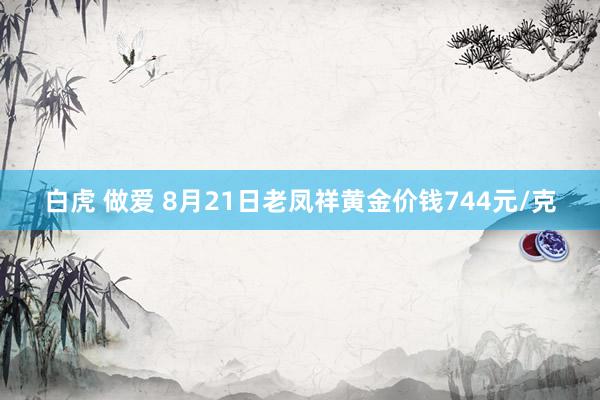 白虎 做爱 8月21日老凤祥黄金价钱744元/克